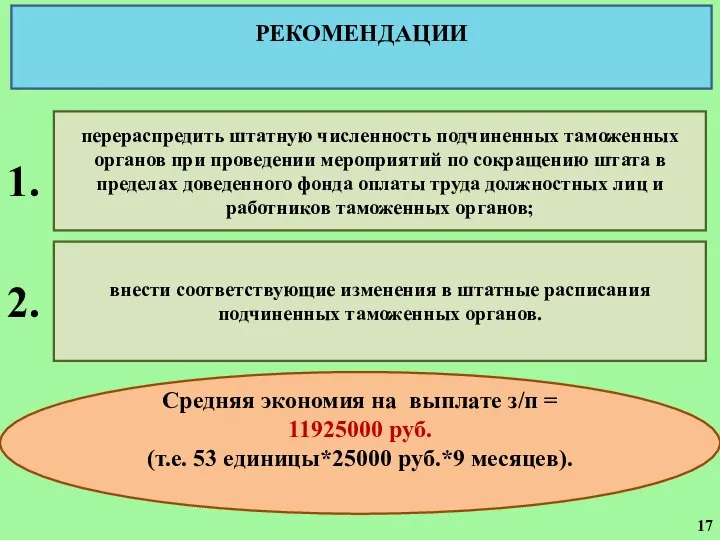 РЕКОМЕНДАЦИИ

1.

перераспредить штатную численность подчиненных таможенных органов при проведении мероприятий по сокращению штата в пределах доведенного фонда оплаты труда должностных лиц и работников таможенных органов;

2.

внести соответствующие изменения в штатные расписания подчиненных таможенных органов.

Средняя экономия на выплате з/п = 11925000 руб. (т.е. 53 единицы*25000 руб.*9 месяцев).

17